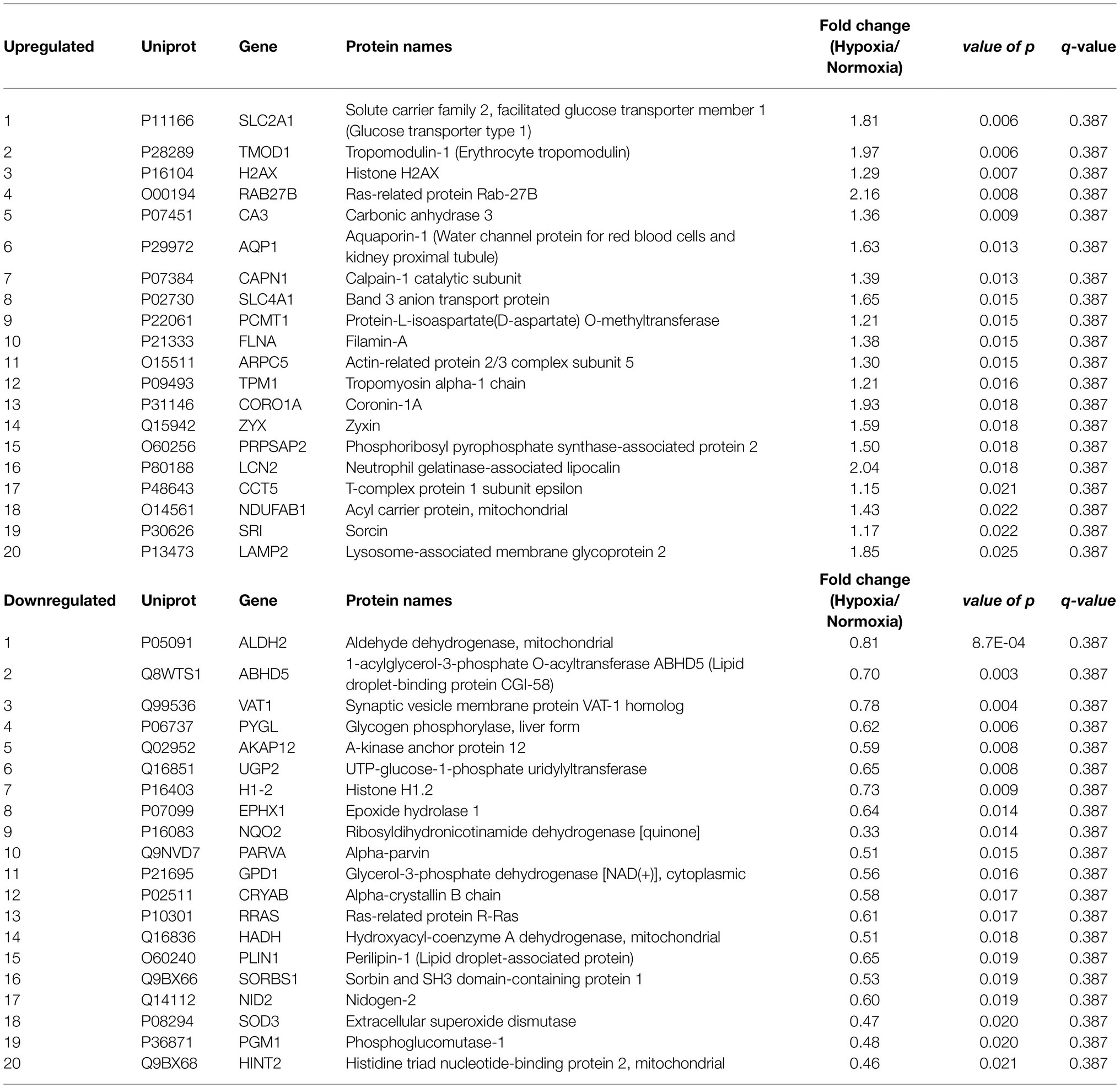 | Upregulated | Uniprot | Gene | Protein names | Fold change (Hypoxia/ Normoxia) | value of p | q-value |
|---|---|---|---|---|---|---|
| 1 | P11166 | SLC2A1 | Solute carrier family 2, facilitated glucose transporter member 1 (Glucose transporter type 1) | 1.81 | 0.006 | 0.387 |
| 2 | P28289 | TMOD1 | Tropomodulin-1 (Erythrocyte tropomodulin) | 1.97 | 0.006 | 0.387 |
| 3 | P16104 | H2AX | Histone H2AX | 1.29 | 0.007 | 0.387 |
| 4 | O00194 | RAB27B | Ras-related protein Rab-27B | 2.16 | 0.008 | 0.387 |
| 5 | P07451 | CA3 | Carbonic anhydrase 3 | 1.36 | 0.009 | 0.387 |
| 6 | P29972 | AQP1 | Aquaporin-1 (Water channel protein for red blood cells and kidney proximal tubule) | 1.63 | 0.013 | 0.387 |
| 7 | P07384 | CAPN1 | Calpain-1 catalytic subunit | 1.39 | 0.013 | 0.387 |
| 8 | P02730 | SLC4A1 | Band 3 anion transport protein | 1.65 | 0.015 | 0.387 |
| 9 | P22061 | PCMT1 | Protein-L-isoaspartate(D-aspartate) O-methyltransferase | 1.21 | 0.015 | 0.387 |
| 10 | P21333 | FLNA | Filamin-A | 1.38 | 0.015 | 0.387 |
| 11 | O15511 | ARPC5 | Actin-related protein 2/3 complex subunit 5 | 1.30 | 0.015 | 0.387 |
| 12 | P09493 | TPM1 | Tropomyosin alpha-1 chain | 1.21 | 0.016 | 0.387 |
| 13 | P31146 | CORO1A | Coronin-1A | 1.93 | 0.018 | 0.387 |
| 14 | Q15942 | ZYX | Zyxin | 1.59 | 0.018 | 0.387 |
| 15 | O60256 | PRPSAP2 | Phosphoribosyl pyrophosphate synthase-associated protein 2 | 1.50 | 0.018 | 0.387 |
| 16 | P80188 | LCN2 | Neutrophil gelatinase-associated lipocalin | 2.04 | 0.018 | 0.387 |
| 17 | P48643 | CCT5 | T-complex protein 1 subunit epsilon | 1.15 | 0.021 | 0.387 |
| 18 | O14561 | NDUFAB1 | Acyl carrier protein, mitochondrial | 1.43 | 0.022 | 0.387 |
| 19 | P30626 | SRI | Sorcin | 1.17 | 0.022 | 0.387 |
| 20 | P13473 | LAMP2 | Lysosome-associated membrane glycoprotein 2 | 1.85 | 0.025 | 0.387 |
| Downregulated | Uniprot | Gene | Protein names | Fold change (Hypoxia/ Normoxia) | value of p | q-value |
| 1 | P05091 | ALDH2 | Aldehyde dehydrogenase, mitochondrial | 0.81 | 8.7E-04 | 0.387 |
| 2 | Q8WTS1 | ABHD5 | 1-acylglycerol-3-phosphate O-acyltransferase ABHD5 (Lipid droplet-binding protein CGI-58) | 0.70 | 0.003 | 0.387 |
| 3 | Q99536 | VAT1 | Synaptic vesicle membrane protein VAT-1 homolog | 0.78 | 0.004 | 0.387 |
| 4 | P06737 | PYGL | Glycogen phosphorylase, liver form | 0.62 | 0.006 | 0.387 |
| 5 | Q02952 | AKAP12 | A-kinase anchor protein 12 | 0.59 | 0.008 | 0.387 |
| 6 | Q16851 | UGP2 | UTP-glucose-1-phosphate uridylyltransferase | 0.65 | 0.008 | 0.387 |
| 7 | P16403 | H1-2 | Histone H1.2 | 0.73 | 0.009 | 0.387 |
| 8 | P07099 | EPHX1 | Epoxide hydrolase 1 | 0.64 | 0.014 | 0.387 |
| 9 | P16083 | NQO2 | Ribosyldihydronicotinamide dehydrogenase [quinone] | 0.33 | 0.014 | 0.387 |
| 10 | Q9NVD7 | PARVA | Alpha-parvin | 0.51 | 0.015 | 0.387 |
| 11 | P21695 | GPD1 | Glycerol-3-phosphate dehydrogenase [NAD(+)], cytoplasmic | 0.56 | 0.016 | 0.387 |
| 12 | P02511 | CRYAB | Alpha-crystallin B chain | 0.58 | 0.017 | 0.387 |
| 13 | P10301 | RRAS | Ras-related protein R-Ras | 0.61 | 0.017 | 0.387 |
| 14 | Q16836 | HADH | Hydroxyacyl-coenzyme A dehydrogenase, mitochondrial | 0.51 | 0.018 | 0.387 |
| 15 | O60240 | PLIN1 | Perilipin-1 (Lipid droplet-associated protein) | 0.65 | 0.019 | 0.387 |
| 16 | Q9BX66 | SORBS1 | Sorbin and SH3 domain-containing protein 1 | 0.53 | 0.019 | 0.387 |
| 17 | Q14112 | NID2 | Nidogen-2 | 0.60 | 0.019 | 0.387 |
| 18 | P08294 | SOD3 | Extracellular superoxide dismutase | 0.47 | 0.020 | 0.387 |
| 19 | P36871 | PGM1 | Phosphoglucomutase-1 | 0.48 | 0.020 | 0.387 |
| 20 | Q9BX68 | HINT2 | Histidine triad nucleotide-binding protein 2, mitochondrial | 0.46 | 0.021 | 0.387 |